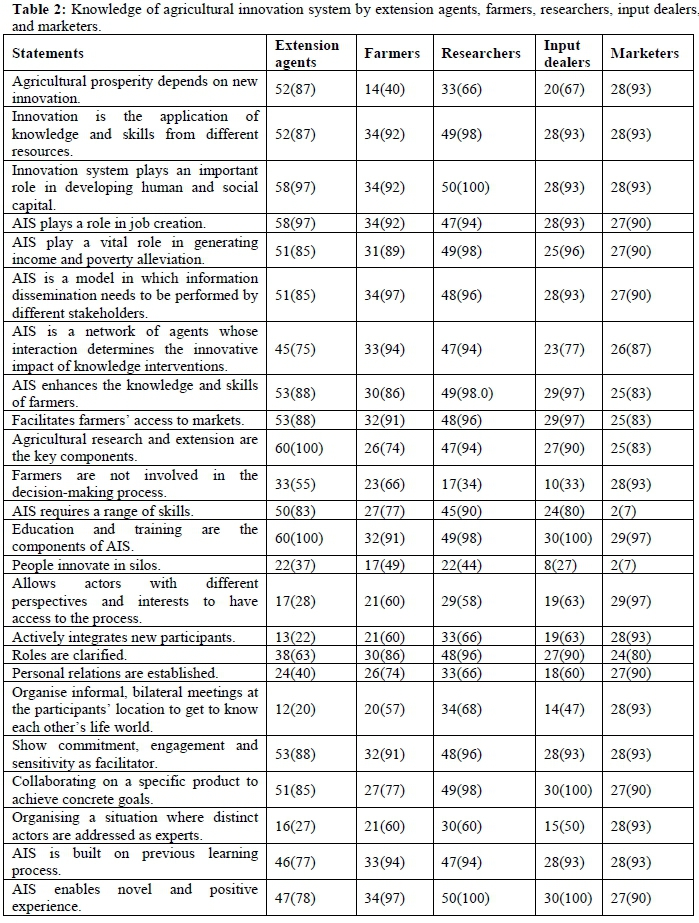 **Table 2:** Knowledge of agricultural innovation system by extension agents, farmers, researchers, input dealers, and marketers.

| Statements | Extension agents | Farmers | Researchers | Input dealers | Marketers |
|---|---|---|---|---|---|
| Agricultural prosperity depends on new innovation. | 52(87) | 14(40) | 33(66) | 20(67) | 28(93) |
| Innovation is the application of knowledge and skills from different resources. | 52(87) | 34(92) | 49(98) | 28(93) | 28(93) |
| Innovation system plays an important role in developing human and social capital. | 58(97) | 34(92) | 50(100) | 28(93) | 28(93) |
| AIS plays a role in job creation. | 58(97) | 34(92) | 47(94) | 28(93) | 27(90) |
| AIS play a vital role in generating income and poverty alleviation. | 51(85) | 31(89) | 49(98) | 25(96) | 27(90) |
| AIS is a model in which information dissemination needs to be performed by different stakeholders. | 51(85) | 34(97) | 48(96) | 28(93) | 27(90) |
| AIS is a network of agents whose interaction determines the innovative impact of knowledge interventions. | 45(75) | 33(94) | 47(94) | 23(77) | 26(87) |
| AIS enhances the knowledge and skills of farmers. | 53(88) | 30(86) | 49(98.0) | 29(97) | 25(83) |
| Facilitates farmers' access to markets. | 53(88) | 32(91) | 48(96) | 29(97) | 25(83) |
| Agricultural research and extension are the key components. | 60(100) | 26(74) | 47(94) | 27(90) | 25(83) |
| Farmers are not involved in the decision-making process. | 33(55) | 23(66) | 17(34) | 10(33) | 28(93) |
| AIS requires a range of skills. | 50(83) | 27(77) | 45(90) | 24(80) | 2(7) |
| Education and training are the components of AIS. | 60(100) | 32(91) | 49(98) | 30(100) | 29(97) |
| People innovate in silos. | 22(37) | 17(49) | 22(44) | 8(27) | 2(7) |
| Allows actors with different perspectives and interests to have access to the process. | 17(28) | 21(60) | 29(58) | 19(63) | 29(97) |
| Actively integrates new participants. | 13(22) | 21(60) | 33(66) | 19(63) | 28(93) |
| Roles are clarified. | 38(63) | 30(86) | 48(96) | 27(90) | 24(80) |
| Personal relations are established. | 24(40) | 26(74) | 33(66) | 18(60) | 27(90) |
| Organise informal, bilateral meetings at the participants' location to get to know each other's life world. | 12(20) | 20(57) | 34(68) | 14(47) | 28(93) |
| Show commitment, engagement and sensitivity as facilitator. | 53(88) | 32(91) | 48(96) | 28(93) | 28(93) |
| Collaborating on a specific product to achieve concrete goals. | 51(85) | 27(77) | 49(98) | 30(100) | 27(90) |
| Organising a situation where distinct actors are addressed as experts. | 16(27) | 21(60) | 30(60) | 15(50) | 28(93) |
| AIS is built on previous learning process. | 46(77) | 33(94) | 47(94) | 28(93) | 28(93) |
| AIS enables novel and positive experience. | 47(78) | 34(97) | 50(100) | 30(100) | 27(90) |